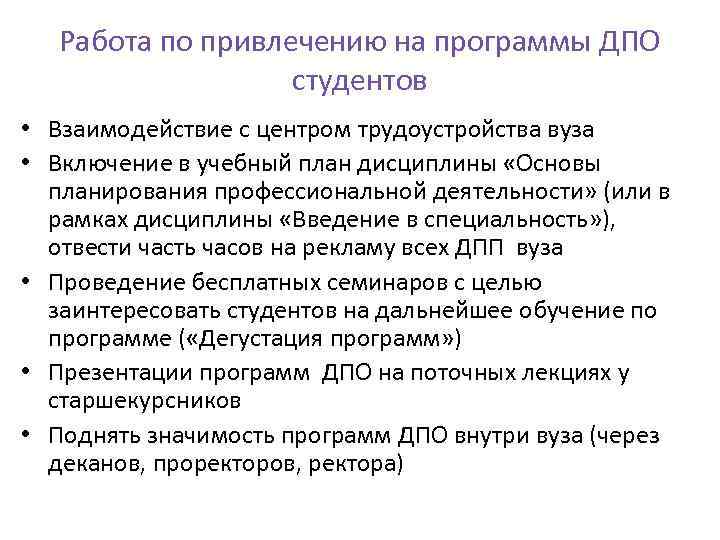 Работа по привлечению на программы ДПО студентов

• Взаимодействие с центром трудоустройства вуза
• Включение в учебный план дисциплины «Основы планирования профессиональной деятельности» (или в рамках дисциплины «Введение в специальность»), отвести часть часов на рекламу всех ДПП вуза
• Проведение бесплатных семинаров с целью заинтересовать студентов на дальнейшее обучение по программе («Дегустация программ»)
• Презентации программ ДПО на поточных лекциях у старшекурсников
• Поднять значимость программ ДПО внутри вуза (через деканов, проректоров, ректора)